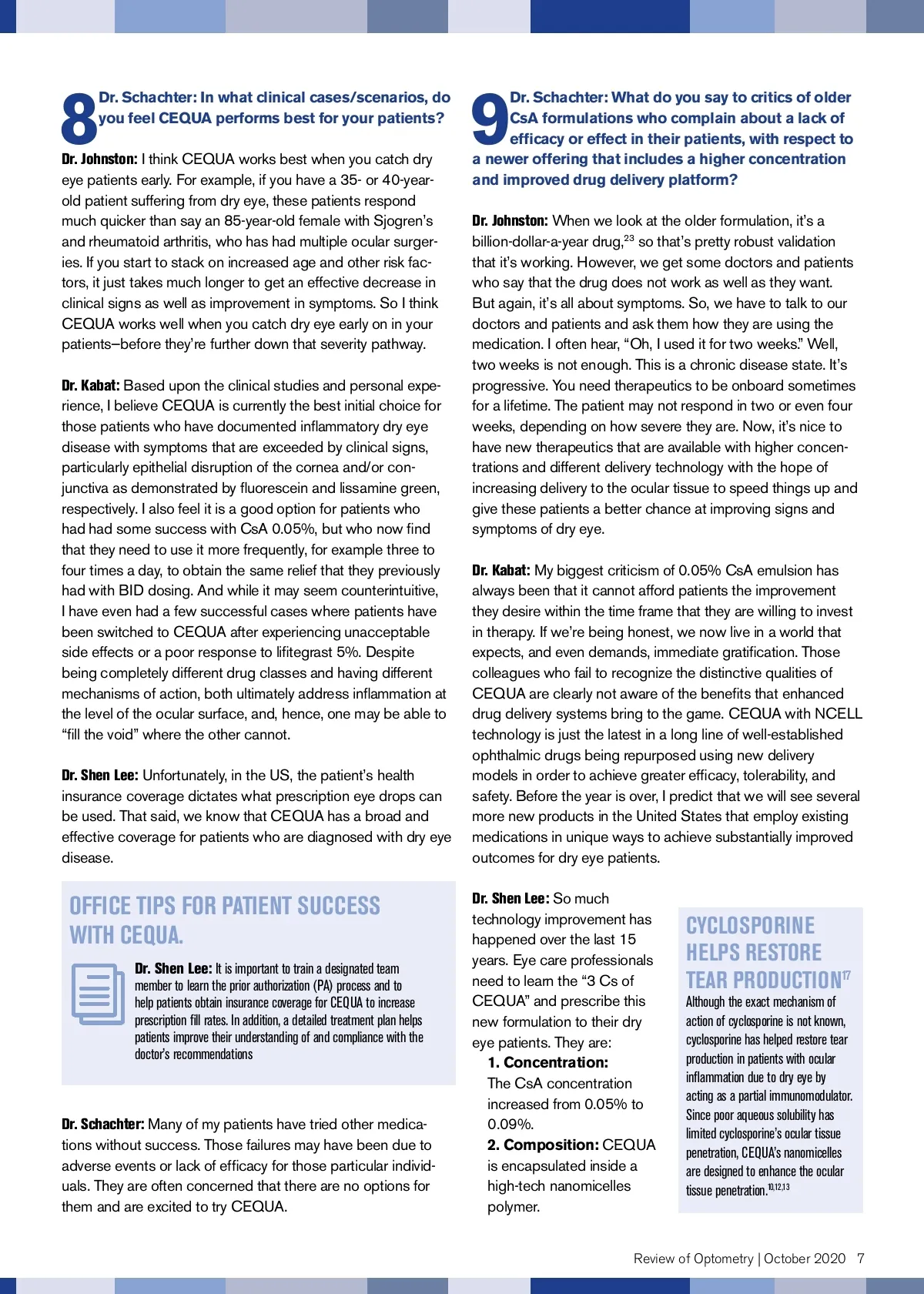 8 Dr. Schachter: In what clinical cases/scenarios, do you feel CEQUA performs best for your patients?

Dr. Johnston: I think CEQUA works best when you catch dry eye patients early. For example, if you have a 35- or 40-year-old patient suffering from dry eye, these patients respond much quicker than say an 85-year-old female with Sjogren's and rheumatoid arthritis, who has had multiple ocular surgeries. If you start to stack on increased age and other risk factors, it just takes much longer to get an effective decrease in clinical signs as well as improvement in symptoms. So I think CEQUA works well when you catch dry eye early on in your patients–before they're further down that severity pathway.

Dr. Kabat: Based upon the clinical studies and personal experience, I believe CEQUA is currently the best initial choice for those patients who have documented inflammatory dry eye disease with symptoms that are exceeded by clinical signs, particularly epithelial disruption of the cornea and/or conjunctiva as demonstrated by fluorescein and lissamine green, respectively. I also feel it is a good option for patients who had had some success with CsA 0.05%, but who now find that they need to use it more frequently, for example three to four times a day, to obtain the same relief that they previously had with BID dosing. And while it may seem counterintuitive, I have even had a few successful cases where patients have been switched to CEQUA after experiencing unacceptable side effects or a poor response to lifitegrast 5%. Despite being completely different drug classes and having different mechanisms of action, both ultimately address inflammation at the level of the ocular surface, and, hence, one may be able to "fill the void" where the other cannot.

Dr. Shen Lee: Unfortunately, in the US, the patient's health insurance coverage dictates what prescription eye drops can be used. That said, we know that CEQUA has a broad and effective coverage for patients who are diagnosed with dry eye disease.

OFFICE TIPS FOR PATIENT SUCCESS WITH CEQUA.

Dr. Shen Lee: It is important to train a designated team member to learn the prior authorization (PA) process and to help patients obtain insurance coverage for CEQUA to increase prescription fill rates. In addition, a detailed treatment plan helps patients improve their understanding of and compliance with the doctor's recommendations

Dr. Schachter: Many of my patients have tried other medications without success. Those failures may have been due to adverse events or lack of efficacy for those particular individuals. They are often concerned that there are no options for them and are excited to try CEQUA.

9 Dr. Schachter: What do you say to critics of older CsA formulations who complain about a lack of efficacy or effect in their patients, with respect to a newer offering that includes a higher concentration and improved drug delivery platform?

Dr. Johnston: When we look at the older formulation, it's a billion-dollar-a-year drug,$^{23}$ so that's pretty robust validation that it's working. However, we get some doctors and patients who say that the drug does not work as well as they want. But again, it's all about symptoms. So, we have to talk to our doctors and patients and ask them how they are using the medication. I often hear, "Oh, I used it for two weeks." Well, two weeks is not enough. This is a chronic disease state. It's progressive. You need therapeutics to be onboard sometimes for a lifetime. The patient may not respond in two or even four weeks, depending on how severe they are. Now, it's nice to have new therapeutics that are available with higher concentrations and different delivery technology with the hope of increasing delivery to the ocular tissue to speed things up and give these patients a better chance at improving signs and symptoms of dry eye.

Dr. Kabat: My biggest criticism of 0.05% CsA emulsion has always been that it cannot afford patients the improvement they desire within the time frame that they are willing to invest in therapy. If we're being honest, we now live in a world that expects, and even demands, immediate gratification. Those colleagues who fail to recognize the distinctive qualities of CEQUA are clearly not aware of the benefits that enhanced drug delivery systems bring to the game. CEQUA with NCELL technology is just the latest in a long line of well-established ophthalmic drugs being repurposed using new delivery models in order to achieve greater efficacy, tolerability, and safety. Before the year is over, I predict that we will see several more new products in the United States that employ existing medications in unique ways to achieve substantially improved outcomes for dry eye patients.

Dr. Shen Lee: So much technology improvement has happened over the last 15 years. Eye care professionals need to learn the "3 Cs of CEQUA" and prescribe this new formulation to their dry eye patients. They are:
1. Concentration: The CsA concentration increased from 0.05% to 0.09%.
2. Composition: CEQUA is encapsulated inside a high-tech nanomicelles polymer.

CYCLOSPORINE HELPS RESTORE TEAR PRODUCTION$^{17}$
Although the exact mechanism of action of cyclosporine is not known, cyclosporine has helped restore tear production in patients with ocular inflammation due to dry eye by acting as a partial immunomodulator. Since poor aqueous solubility has limited cyclosporine's ocular tissue penetration, CEQUA's nanomicelles are designed to enhance the ocular tissue penetration.$^{10,12,13}$

Review of Optometry | October 2020 7